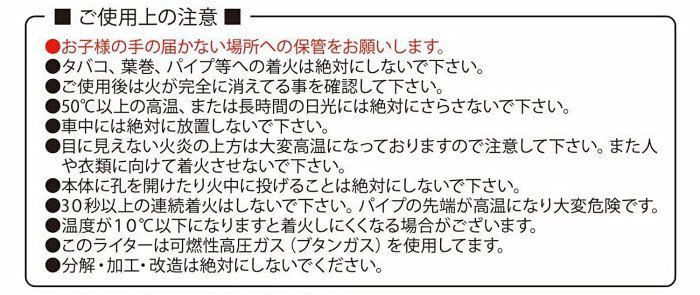 ■ ご使用上の注意 ■

●お子様の手の届かない場所への保管をお願いします。
●タバコ、葉巻、パイプ等への着火は絶対にしないで下さい。
●ご使用後は火が完全に消えてる事を確認して下さい。
●50℃以上の高温、または長時間の日光には絶対にさらさないで下さい。
●車中には絶対に放置しないで下さい。
●目に見えない火炎の上方は大変高温になっておりますので注意して下さい。また人や衣類に向けて着火させないで下さい。
●本体に孔を開けたり火中に投げることは絶対にしないで下さい。
●30秒以上の連続着火はしないで下さい。パイプの先端が高温になり大変危険です。
●温度が10℃以下になりますと着火しにくくなる場合がございます。
●このライターは可燃性高圧ガス（ブタンガス）を使用してます。
●分解・加工・改造は絶対にしないでください。